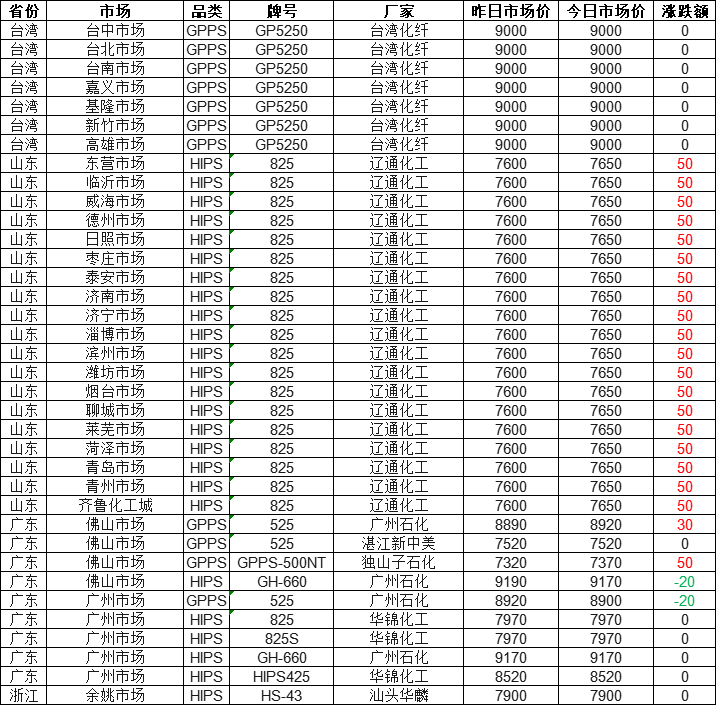 | 省份 | 市场 | 品类 | 牌号 | 厂家 | 昨日市场价 | 今日市场价 | 涨跌额 |
|---|---|---|---|---|---|---|---|
| 台湾 | 台中市场 | GPPS | GP5250 | 台湾化纤 | 9000 | 9000 | 0 |
| 台湾 | 台北市场 | GPPS | GP5250 | 台湾化纤 | 9000 | 9000 | 0 |
| 台湾 | 台南市场 | GPPS | GP5250 | 台湾化纤 | 9000 | 9000 | 0 |
| 台湾 | 嘉义市场 | GPPS | GP5250 | 台湾化纤 | 9000 | 9000 | 0 |
| 台湾 | 基隆市场 | GPPS | GP5250 | 台湾化纤 | 9000 | 9000 | 0 |
| 台湾 | 新竹市场 | GPPS | GP5250 | 台湾化纤 | 9000 | 9000 | 0 |
| 台湾 | 高雄市场 | GPPS | GP5250 | 台湾化纤 | 9000 | 9000 | 0 |
| 山东 | 东营市场 | HIPS | 825 | 辽通化工 | 7600 | 7650 | 50 |
| 山东 | 临沂市场 | HIPS | 825 | 辽通化工 | 7600 | 7650 | 50 |
| 山东 | 威海市场 | HIPS | 825 | 辽通化工 | 7600 | 7650 | 50 |
| 山东 | 德州市场 | HIPS | 825 | 辽通化工 | 7600 | 7650 | 50 |
| 山东 | 日照市场 | HIPS | 825 | 辽通化工 | 7600 | 7650 | 50 |
| 山东 | 枣庄市场 | HIPS | 825 | 辽通化工 | 7600 | 7650 | 50 |
| 山东 | 泰安市场 | HIPS | 825 | 辽通化工 | 7600 | 7650 | 50 |
| 山东 | 济南市场 | HIPS | 825 | 辽通化工 | 7600 | 7650 | 50 |
| 山东 | 济宁市场 | HIPS | 825 | 辽通化工 | 7600 | 7650 | 50 |
| 山东 | 淄博市场 | HIPS | 825 | 辽通化工 | 7600 | 7650 | 50 |
| 山东 | 滨州市场 | HIPS | 825 | 辽通化工 | 7600 | 7650 | 50 |
| 山东 | 潍坊市场 | HIPS | 825 | 辽通化工 | 7600 | 7650 | 50 |
| 山东 | 烟台市场 | HIPS | 825 | 辽通化工 | 7600 | 7650 | 50 |
| 山东 | 聊城市场 | HIPS | 825 | 辽通化工 | 7600 | 7650 | 50 |
| 山东 | 莱芜市场 | HIPS | 825 | 辽通化工 | 7600 | 7650 | 50 |
| 山东 | 菏泽市场 | HIPS | 825 | 辽通化工 | 7600 | 7650 | 50 |
| 山东 | 青岛市场 | HIPS | 825 | 辽通化工 | 7600 | 7650 | 50 |
| 山东 | 青州市场 | HIPS | 825 | 辽通化工 | 7600 | 7650 | 50 |
| 山东 | 齐鲁化工城 | HIPS | 825 | 辽通化工 | 7600 | 7650 | 50 |
| 广东 | 佛山市场 | GPPS | 525 | 广州石化 | 8890 | 8920 | 30 |
| 广东 | 佛山市场 | GPPS | 525 | 湛江新中美 | 7520 | 7520 | 0 |
| 广东 | 佛山市场 | GPPS | GPPS-500NT | 独山子石化 | 7320 | 7370 | 50 |
| 广东 | 佛山市场 | HIPS | GH-660 | 广州石化 | 9190 | 9170 | -20 |
| 广东 | 广州市场 | GPPS | 525 | 广州石化 | 8920 | 8900 | -20 |
| 广东 | 广州市场 | HIPS | 825 | 华锦化工 | 7970 | 7970 | 0 |
| 广东 | 广州市场 | HIPS | 825S | 华锦化工 | 7970 | 7970 | 0 |
| 广东 | 广州市场 | HIPS | GH-660 | 广州石化 | 9170 | 9170 | 0 |
| 广东 | 广州市场 | HIPS | HIPS425 | 华锦化工 | 8520 | 8520 | 0 |
| 浙江 | 余姚市场 | HIPS | HS-43 | 汕头华麟 | 7900 | 7900 | 0 |